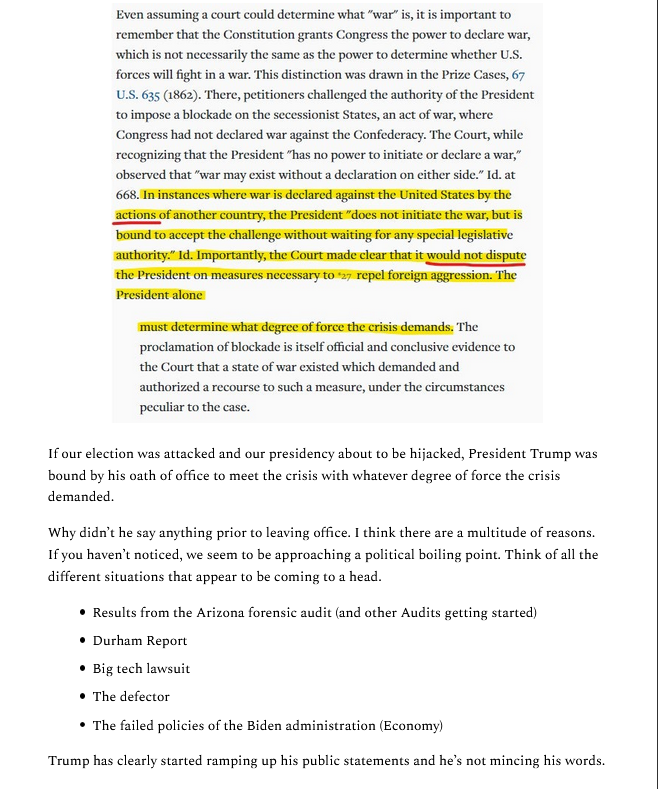 Even assuming a court could determine what "war" is, it is important to remember that the Constitution grants Congress the power to declare war, which is not necessarily the same as the power to determine whether U.S. forces will fight in a war. This distinction was drawn in the Prize Cases, 67 U.S. 635 (1862). There, petitioners challenged the authority of the President to impose a blockade on the secessionist States, an act of war, where Congress had not declared war against the Confederacy. The Court, while recognizing that the President "has no power to initiate or declare a war," observed that "war may exist without a declaration on either side." Id. at 668. In instances where war is declared against the United States by the actions of another country, the President "does not initiate the war, but is bound to accept the challenge without waiting for any special legislative authority." Id. Importantly, the Court made clear that it would not dispute the President on measures necessary to *27 repel foreign aggression. The President alone

must determine what degree of force the crisis demands. The proclamation of blockade is itself official and conclusive evidence to the Court that a state of war existed which demanded and authorized a recourse to such a measure, under the circumstances peculiar to the case.

If our election was attacked and our presidency about to be hijacked, President Trump was bound by his oath of office to meet the crisis with whatever degree of force the crisis demanded.

Why didn't he say anything prior to leaving office. I think there are a multitude of reasons. If you haven't noticed, we seem to be approaching a political boiling point. Think of all the different situations that appear to be coming to a head.

• Results from the Arizona forensic audit (and other Audits getting started)
• Durham Report
• Big tech lawsuit
• The defector
• The failed policies of the Biden administration (Economy)

Trump has clearly started ramping up his public statements and he's not mincing his words.